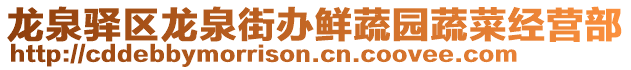 龙泉驿区龙泉街办鲜蔬园蔬菜经营部
http://cddebbymorrison.cn.coovee.com